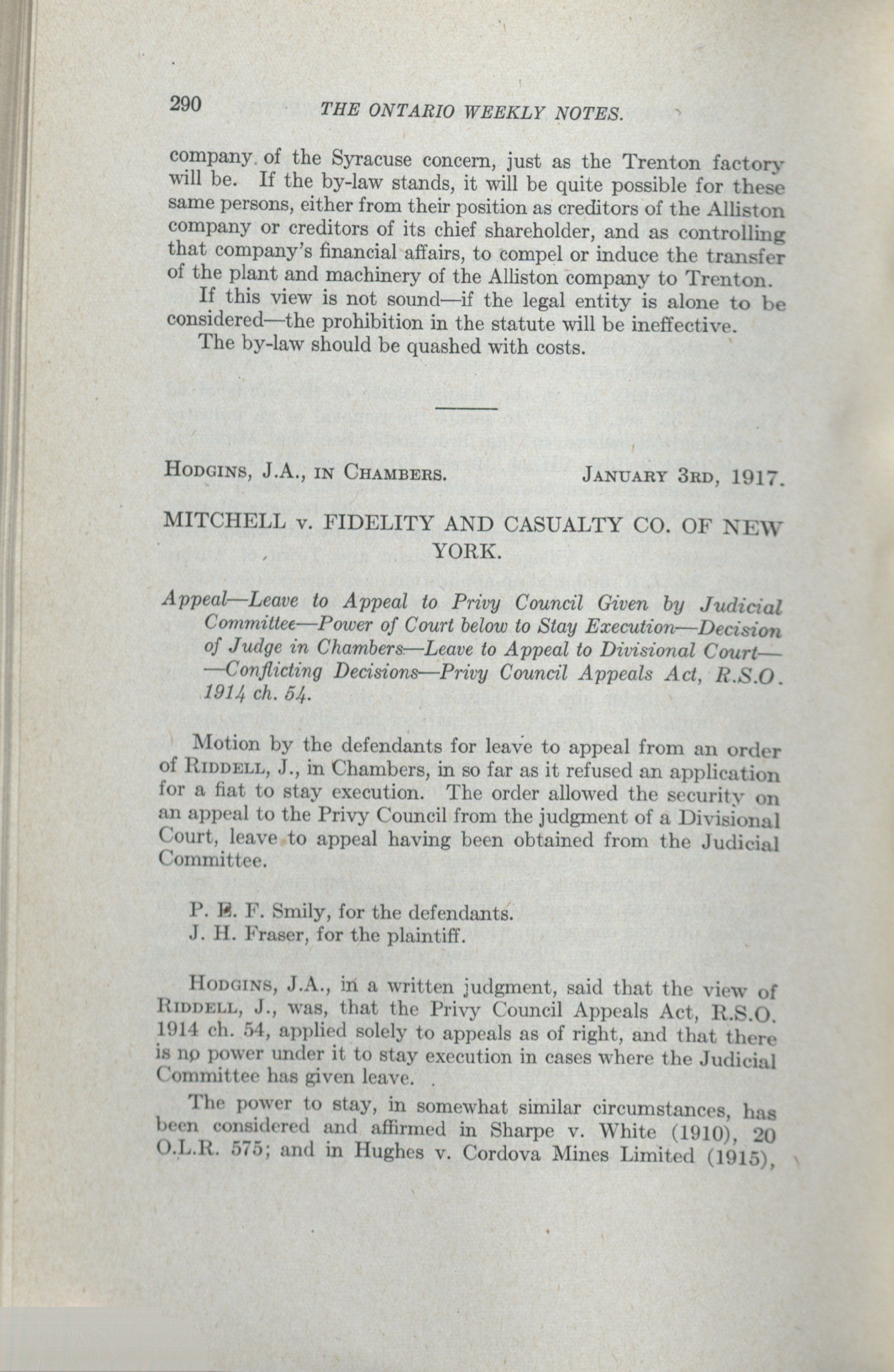 290 THE ONTARIO WEEKLY NOTES.

company of the Syracuse concern, just as the Trenton factory will be. If the by-law stands, it will be quite possible for these same persons, either from their position as creditors of the Alliston company or creditors of its chief shareholder, and as controlling that company's financial affairs, to compel or induce the transfer of the plant and machinery of the Alliston company to Trenton.

If this view is not sound—if the legal entity is alone to be considered—the prohibition in the statute will be ineffective.

The by-law should be quashed with costs.

HODGINS, J.A., IN CHAMBERS. JANUARY 3RD, 1917.

MITCHELL v. FIDELITY AND CASUALTY CO. OF NEW YORK.

Appeal—Leave to Appeal to Privy Council Given by Judicial Committee—Power of Court below to Stay Execution—Decision of Judge in Chambers—Leave to Appeal to Divisional Court——Conflicting Decisions—Privy Council Appeals Act, R.S.O. 1914 ch. 54.

Motion by the defendants for leave to appeal from an order of RIDDELL, J., in Chambers, in so far as it refused an application for a fiat to stay execution. The order allowed the security on an appeal to the Privy Council from the judgment of a Divisional Court, leave to appeal having been obtained from the Judicial Committee.

P. E. F. Smily, for the defendants.
J. H. Fraser, for the plaintiff.

HODGINS, J.A., in a written judgment, said that the view of RIDDELL, J., was, that the Privy Council Appeals Act, R.S.O. 1914 ch. 54, applied solely to appeals as of right, and that there is no power under it to stay execution in cases where the Judicial Committee has given leave.

The power to stay, in somewhat similar circumstances, has been considered and affirmed in Sharpe v. White (1910), 20 O.L.R. 575; and in Hughes v. Cordova Mines Limited (1915),